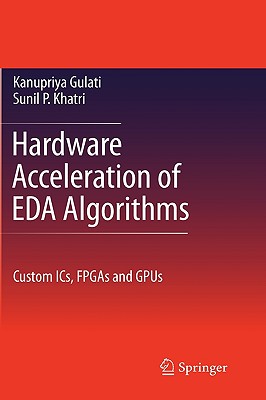 Kanupriya Gulati
Sunil P. Khatri

Hardware Acceleration of EDA Algorithms

Custom ICs, FPGAs and GPUs

Springer